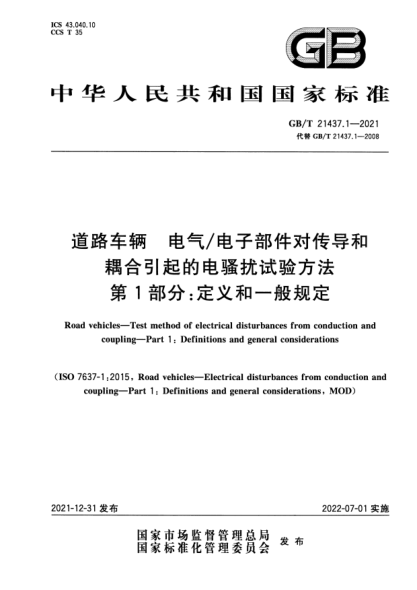 ICS 43.040.10
CCS T 35

GB

中华人民共和国国家标准

GB/T 21437.1—2021
代替 GB/T 21437.1—2008

道路车辆　电气/电子部件对传导和耦合引起的电骚扰试验方法
第1部分：定义和一般规定

Road vehicles—Test method of electrical disturbances from conduction and coupling—Part 1: Definitions and general considerations

(ISO 7637-1:2015, Road vehicles—Electrical disturbances from conduction and coupling—Part 1: Definitions and general considerations, MOD)

2021-12-31 发布

2022-07-01 实施

国家市场监督管理总局
国家标准化管理委员会
发布